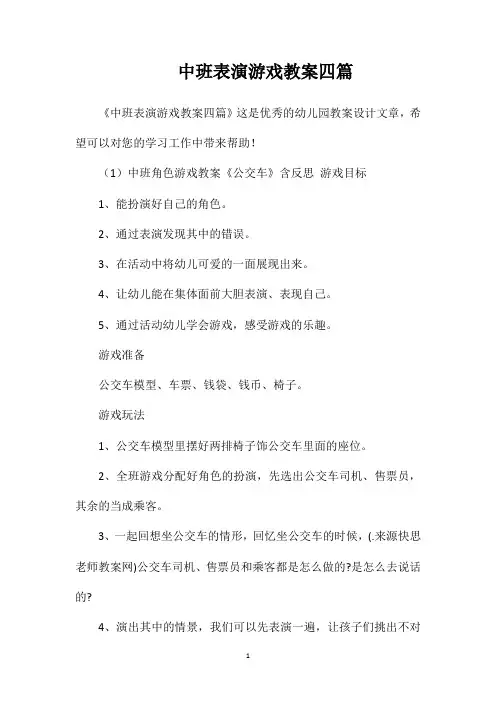 中班表演游戏教案四篇

《中班表演游戏教案四篇》这是优秀的幼儿园教案设计文章，希望可以对您的学习工作中带来帮助！

（1）中班角色游戏教案《公交车》含反思 游戏目标

1、能扮演好自己的角色。

2、通过表演发现其中的错误。

3、在活动中将幼儿可爱的一面展现出来。

4、让幼儿能在集体面前大胆表演、表现自己。

5、通过活动幼儿学会游戏，感受游戏的乐趣。

游戏准备

公交车模型、车票、钱袋、钱币、椅子。

游戏玩法

1、公交车模型里摆好两排椅子饰公交车里面的座位。

2、全班游戏分配好角色的扮演，先选出公交车司机、售票员，其余的当成乘客。

3、一起回想坐公交车的情形，回忆坐公交车的时候，(.来源快思老师教案网)公交车司机、售票员和乘客都是怎么做的?是怎么去说话的?

4、演出其中的情景，我们可以先表演一遍，让孩子们挑出不对

1